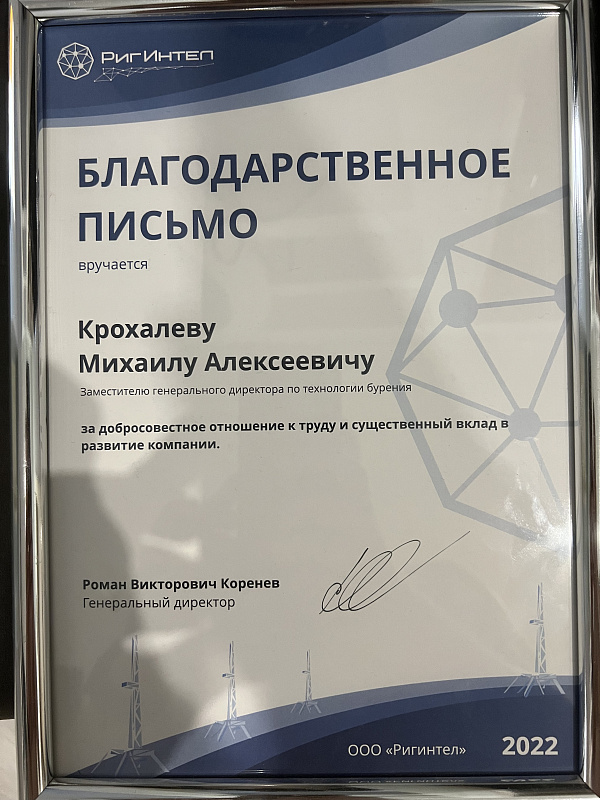 РигИнтел

БЛАГОДАРСТВЕННОЕ ПИСЬМО

вручается

Крохалеву
Михаилу Алексеевичу

Заместителю генерального директора по технологии бурения

за добросовестное отношение к труду и существенный вклад в развитие компании.

Роман Викторович Коренев
Генеральный директор

ООО «Ригинтел»

2022